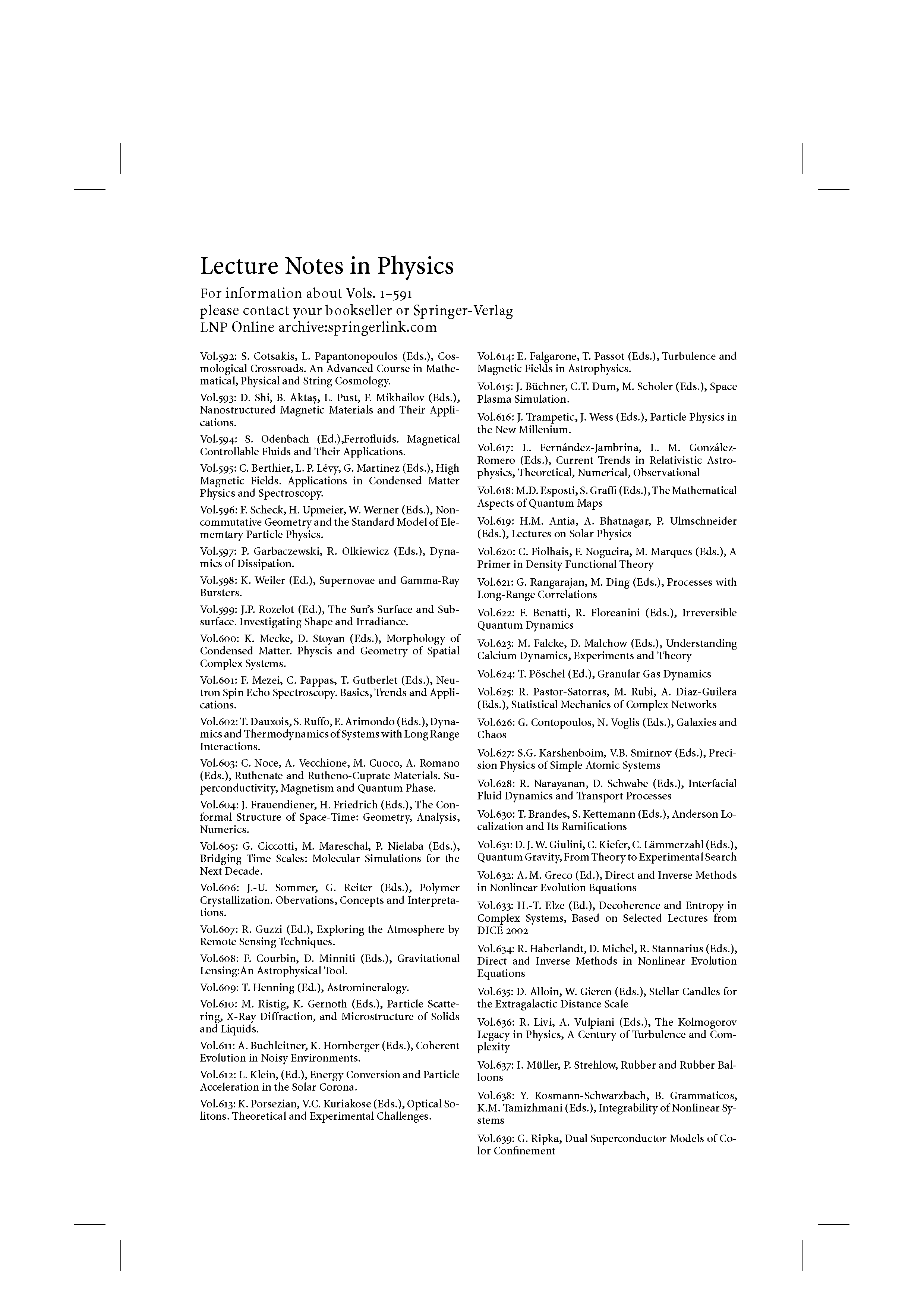 Lecture Notes in Physics

For information about Vols. 1–591
please contact your bookseller or Springer-Verlag
LNP Online archive:springerlink.com

Vol.592: S. Cotsakis, L. Papantonopoulos (Eds.), Cosmological Crossroads. An Advanced Course in Mathematical, Physical and String Cosmology.

Vol.593: D. Shi, B. Aktaş, L. Pust, F. Mikhailov (Eds.), Nanostructured Magnetic Materials and Their Applications.

Vol.594: S. Odenbach (Ed.),Ferrofluids. Magnetical Controllable Fluids and Their Applications.

Vol.595: C. Berthier, L. P. Lévy, G. Martinez (Eds.), High Magnetic Fields. Applications in Condensed Matter Physics and Spectroscopy.

Vol.596: F. Scheck, H. Upmeier, W. Werner (Eds.), Noncommutative Geometry and the Standard Model of Elememtary Particle Physics.

Vol.597: P. Garbaczewski, R. Olkiewicz (Eds.), Dynamics of Dissipation.

Vol.598: K. Weiler (Ed.), Supernovae and Gamma-Ray Bursters.

Vol.599: J.P. Rozelot (Ed.), The Sun's Surface and Subsurface. Investigating Shape and Irradiance.

Vol.600: K. Mecke, D. Stoyan (Eds.), Morphology of Condensed Matter. Physcis and Geometry of Spatial Complex Systems.

Vol.601: F. Mezei, C. Pappas, T. Gutberlet (Eds.), Neutron Spin Echo Spectroscopy. Basics, Trends and Applications.

Vol.602: T. Dauxois, S. Ruffo, E. Arimondo (Eds.), Dynamics and Thermodynamics of Systems with Long Range Interactions.

Vol.603: C. Noce, A. Vecchione, M. Cuoco, A. Romano (Eds.), Ruthenate and Rutheno-Cuprate Materials. Superconductivity, Magnetism and Quantum Phase.

Vol.604: J. Frauendiener, H. Friedrich (Eds.), The Conformal Structure of Space-Time: Geometry, Analysis, Numerics.

Vol.605: G. Ciccotti, M. Mareschal, P. Nielaba (Eds.), Bridging Time Scales: Molecular Simulations for the Next Decade.

Vol.606: J.-U. Sommer, G. Reiter (Eds.), Polymer Crystallization. Obervations, Concepts and Interpretations.

Vol.607: R. Guzzi (Ed.), Exploring the Atmosphere by Remote Sensing Techniques.

Vol.608: F. Courbin, D. Minniti (Eds.), Gravitational Lensing:An Astrophysical Tool.

Vol.609: T. Henning (Ed.), Astromineralogy.

Vol.610: M. Ristig, K. Gernoth (Eds.), Particle Scattering, X-Ray Diffraction, and Microstructure of Solids and Liquids.

Vol.611: A. Buchleitner, K. Hornberger (Eds.), Coherent Evolution in Noisy Environments.

Vol.612: L. Klein, (Ed.), Energy Conversion and Particle Acceleration in the Solar Corona.

Vol.613: K. Porsezian, V.C. Kuriakose (Eds.), Optical Solitons. Theoretical and Experimental Challenges.

Vol.614: E. Falgarone, T. Passot (Eds.), Turbulence and Magnetic Fields in Astrophysics.

Vol.615: J. Büchner, C.T. Dum, M. Scholer (Eds.), Space Plasma Simulation.

Vol.616: J. Trampetic, J. Wess (Eds.), Particle Physics in the New Millenium.

Vol.617: L. Fernández-Jambrina, L. M. González-Romero (Eds.), Current Trends in Relativistic Astrophysics, Theoretical, Numerical, Observational

Vol.618: M.D. Esposti, S. Graffi (Eds.), The Mathematical Aspects of Quantum Maps

Vol.619: H.M. Antia, A. Bhatnagar, P. Ulmschneider (Eds.), Lectures on Solar Physics

Vol.620: C. Fiolhais, F. Nogueira, M. Marques (Eds.), A Primer in Density Functional Theory

Vol.621: G. Rangarajan, M. Ding (Eds.), Processes with Long-Range Correlations

Vol.622: F. Benatti, R. Floreanini (Eds.), Irreversible Quantum Dynamics

Vol.623: M. Falcke, D. Malchow (Eds.), Understanding Calcium Dynamics, Experiments and Theory

Vol.624: T. Pöschel (Ed.), Granular Gas Dynamics

Vol.625: R. Pastor-Satorras, M. Rubi, A. Diaz-Guilera (Eds.), Statistical Mechanics of Complex Networks

Vol.626: G. Contopoulos, N. Voglis (Eds.), Galaxies and Chaos

Vol.627: S.G. Karshenboim, V.B. Smirnov (Eds.), Precision Physics of Simple Atomic Systems

Vol.628: R. Narayanan, D. Schwabe (Eds.), Interfacial Fluid Dynamics and Transport Processes

Vol.630: T. Brandes, S. Kettemann (Eds.), Anderson Localization and Its Ramifications

Vol.631: D. J. W. Giulini, C. Kiefer, C. Lämmerzahl (Eds.), Quantum Gravity, From Theory to Experimental Search

Vol.632: A. M. Greco (Ed.), Direct and Inverse Methods in Nonlinear Evolution Equations

Vol.633: H.-T. Elze (Ed.), Decoherence and Entropy in Complex Systems, Based on Selected Lectures from DICE 2002

Vol.634: R. Haberlandt, D. Michel, R. Stannarius (Eds.), Direct and Inverse Methods in Nonlinear Evolution Equations

Vol.635: D. Alloin, W. Gieren (Eds.), Stellar Candles for the Extragalactic Distance Scale

Vol.636: R. Livi, A. Vulpiani (Eds.), The Kolmogorov Legacy in Physics, A Century of Turbulence and Complexity

Vol.637: I. Müller, P. Strehlow, Rubber and Rubber Balloons

Vol.638: Y. Kosmann-Schwarzbach, B. Grammaticos, K.M. Tamizhmani (Eds.), Integrability of Nonlinear Systems

Vol.639: G. Ripka, Dual Superconductor Models of Color Confinement